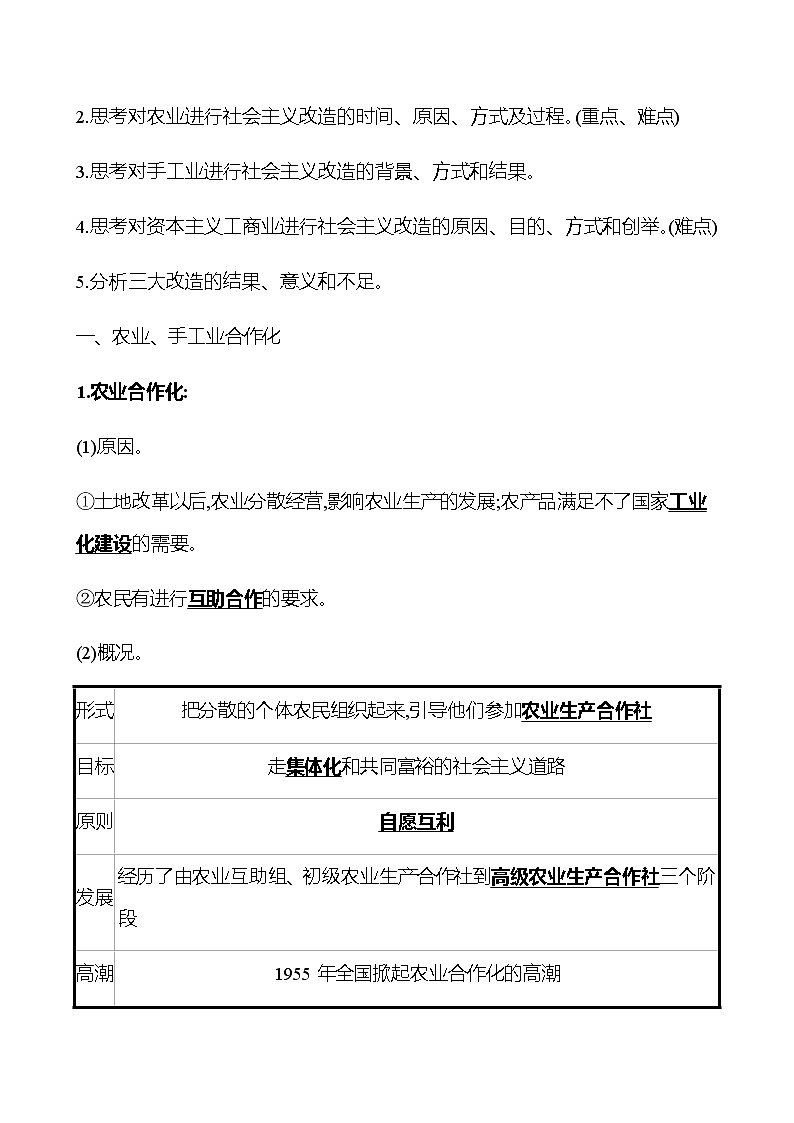 2.思考对农业进行社会主义改造的时间、原因、方式及过程。(重点、难点)

3.思考对手工业进行社会主义改造的背景、方式和结果。

4.思考对资本主义工商业进行社会主义改造的原因、目的、方式和创举。(难点)

5.分析三大改造的结果、意义和不足。

一、农业、手工业合作化

1.农业合作化:

(1)原因。

①土地改革以后,农业分散经营,影响农业生产的发展;农产品满足不了国家工业化建设的需要。

②农民有进行互助合作的要求。

(2)概况。

| 形式 | 把分散的个体农民组织起来,引导他们参加农业生产合作社 |
|---|---|
| 目标 | 走集体化和共同富裕的社会主义道路 |
| 原则 | 自愿互利 |
| 发展 | 经历了由农业互助组、初级农业生产合作社到高级农业生产合作社三个阶段 |
| 高潮 | 1955 年全国掀起农业合作化的高潮 |